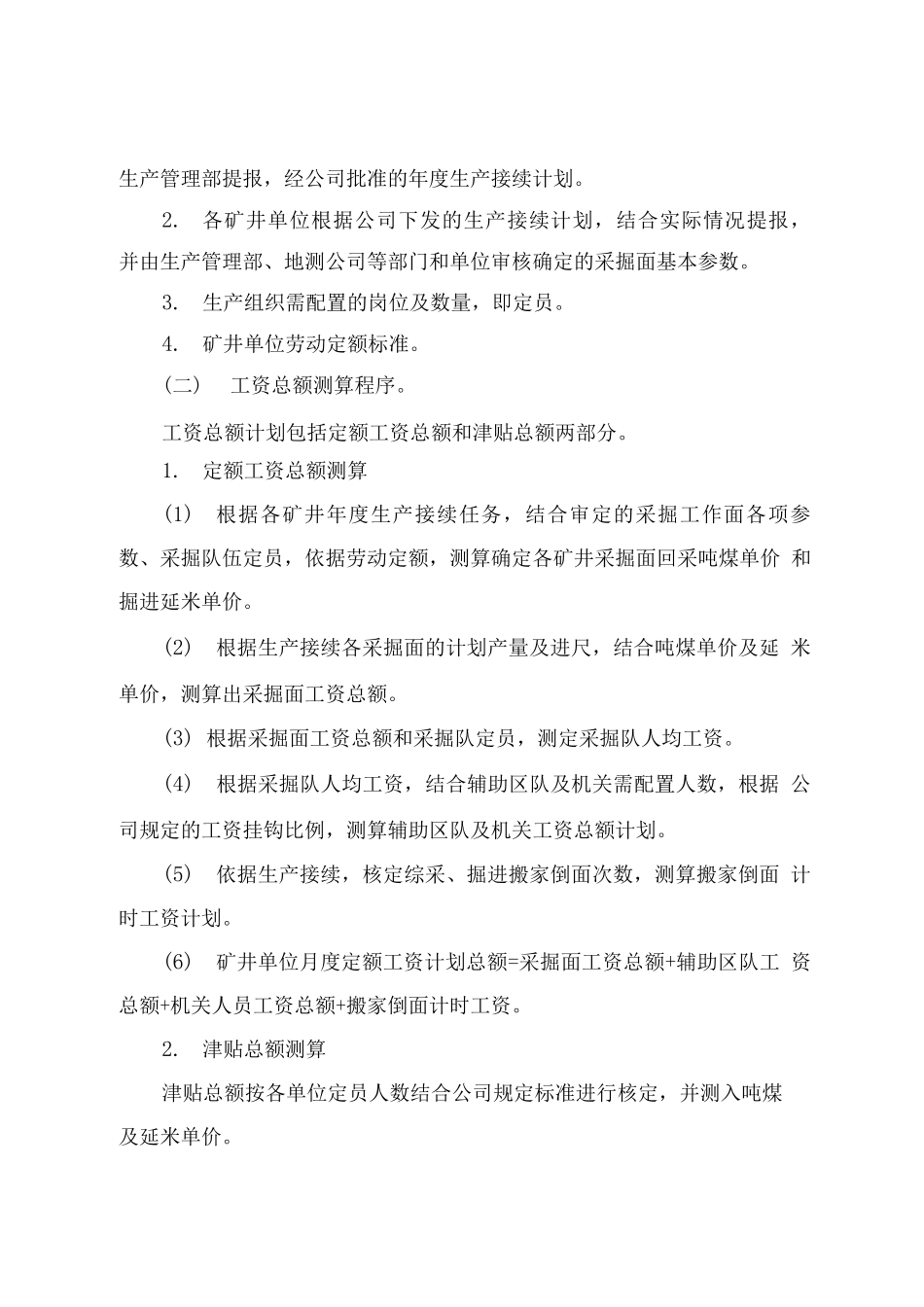 生产管理部提报，经公司批准的年度生产接续计划。

2. 各矿井单位根据公司下发的生产接续计划，结合实际情况提报，并由生产管理部、地测公司等部门和单位审核确定的采掘面基本参数。

3. 生产组织需配置的岗位及数量，即定员。

4. 矿井单位劳动定额标准。

（二） 工资总额测算程序。

工资总额计划包括定额工资总额和津贴总额两部分。

1. 定额工资总额测算

(1) 根据各矿井年度生产接续任务，结合审定的采掘工作面各项参数、采掘队伍定员，依据劳动定额，测算确定各矿井采掘面回采吨煤单价 和掘进延米单价。

(2) 根据生产接续各采掘面的计划产量及进尺，结合吨煤单价及延 米单价，测算出采掘面工资总额。

(3) 根据采掘面工资总额和采掘队定员，测定采掘队人均工资。

(4) 根据采掘队人均工资，结合辅助区队及机关需配置人数，根据 公司规定的工资挂钩比例，测算辅助区队及机关工资总额计划。

(5) 依据生产接续，核定综采、掘进搬家倒面次数，测算搬家倒面 计时工资计划。

(6) 矿井单位月度定额工资计划总额=采掘面工资总额+辅助区队工 资总额+机关人员工资总额+搬家倒面计时工资。

2. 津贴总额测算

津贴总额按各单位定员人数结合公司规定标准进行核定，并测入吨煤及延米单价。